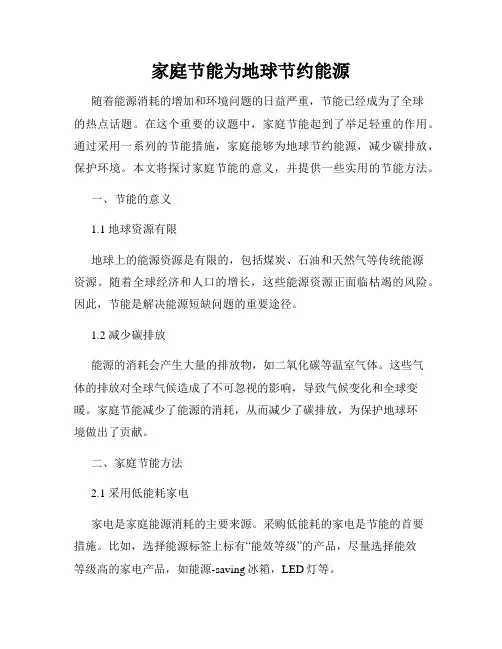 家庭节能为地球节约能源

随着能源消耗的增加和环境问题的日益严重，节能已经成为了全球的热点话题。在这个重要的议题中，家庭节能起到了举足轻重的作用。通过采用一系列的节能措施，家庭能够为地球节约能源，减少碳排放，保护环境。本文将探讨家庭节能的意义，并提供一些实用的节能方法。

一、节能的意义

1.1 地球资源有限

地球上的能源资源是有限的，包括煤炭、石油和天然气等传统能源资源。随着全球经济和人口的增长，这些能源资源正面临枯竭的风险。因此，节能是解决能源短缺问题的重要途径。

1.2 减少碳排放

能源的消耗会产生大量的排放物，如二氧化碳等温室气体。这些气体的排放对全球气候造成了不可忽视的影响，导致气候变化和全球变暖。家庭节能减少了能源的消耗，从而减少了碳排放，为保护地球环境做出了贡献。

二、家庭节能方法

2.1 采用低能耗家电

家电是家庭能源消耗的主要来源。采购低能耗的家电是节能的首要措施。比如，选择能源标签上标有“能效等级”的产品，尽量选择能效等级高的家电产品，如能源-saving 冰箱，LED 灯等。